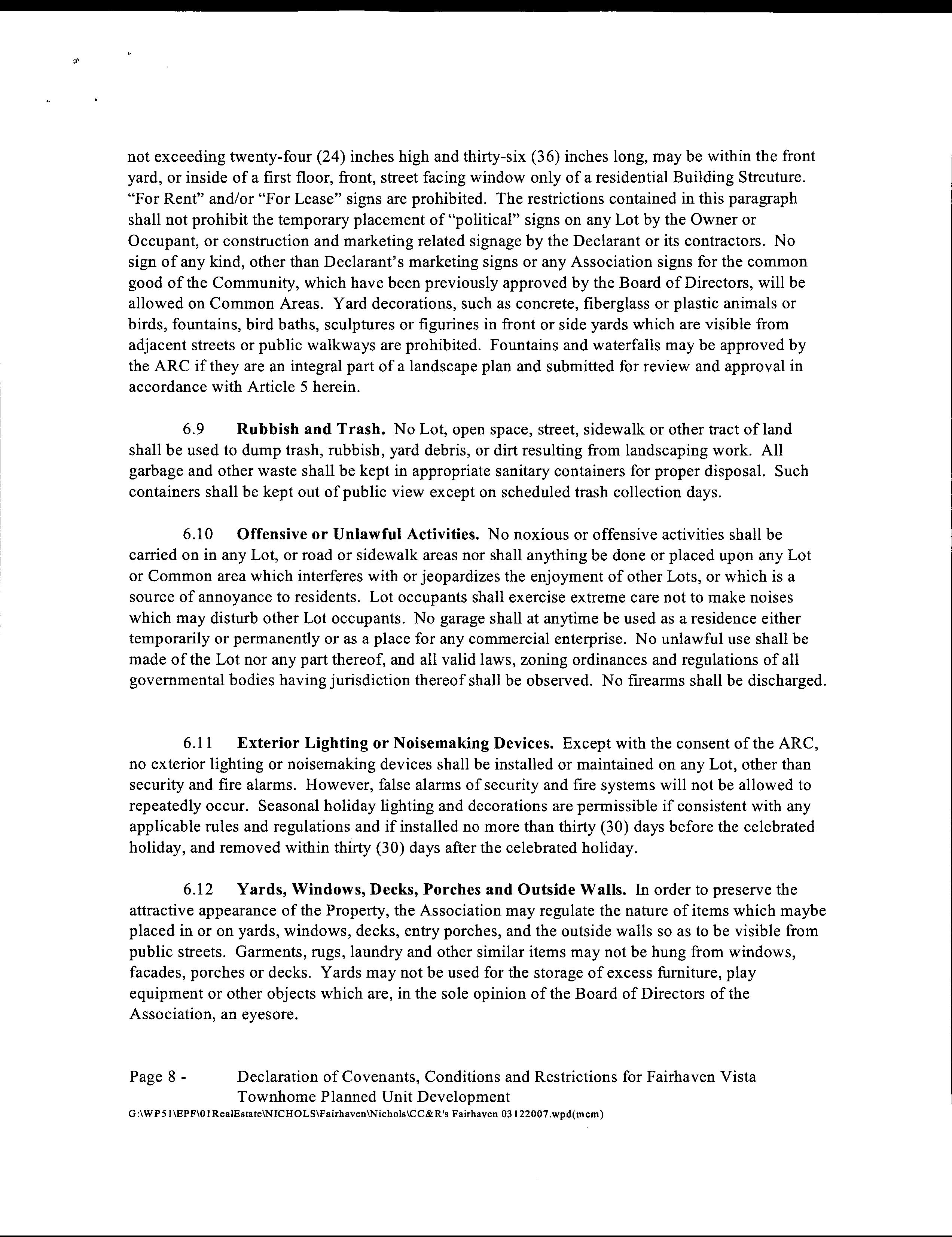 not exceeding twenty-four (24) inches high and thirty-six (36) inches long, may be within the front yard, or inside of a first floor, front, street facing window only of a residential Building Strcuture. "For Rent" and/or "For Lease" signs are prohibited. The restrictions contained in this paragraph shall not prohibit the temporary placement of "political" signs on any Lot by the Owner or Occupant, or construction and marketing related signage by the Declarant or its contractors. No sign of any kind, other than Declarant's marketing signs or any Association signs for the common good of the Community, which have been previously approved by the Board of Directors, will be allowed on Common Areas. Yard decorations, such as concrete, fiberglass or plastic animals or birds, fountains, bird baths, sculptures or figurines in front or side yards which are visible from adjacent streets or public walkways are prohibited. Fountains and waterfalls may be approved by the ARC if they are an integral part of a landscape plan and submitted for review and approval in accordance with Article 5 herein.

6.9 **Rubbish and Trash.** No Lot, open space, street, sidewalk or other tract of land shall be used to dump trash, rubbish, yard debris, or dirt resulting from landscaping work. All garbage and other waste shall be kept in appropriate sanitary containers for proper disposal. Such containers shall be kept out of public view except on scheduled trash collection days.

6.10 **Offensive or Unlawful Activities.** No noxious or offensive activities shall be carried on in any Lot, or road or sidewalk areas nor shall anything be done or placed upon any Lot or Common area which interferes with or jeopardizes the enjoyment of other Lots, or which is a source of annoyance to residents. Lot occupants shall exercise extreme care not to make noises which may disturb other Lot occupants. No garage shall at anytime be used as a residence either temporarily or permanently or as a place for any commercial enterprise. No unlawful use shall be made of the Lot nor any part thereof, and all valid laws, zoning ordinances and regulations of all governmental bodies having jurisdiction thereof shall be observed. No firearms shall be discharged.

6.11 **Exterior Lighting or Noisemaking Devices.** Except with the consent of the ARC, no exterior lighting or noisemaking devices shall be installed or maintained on any Lot, other than security and fire alarms. However, false alarms of security and fire systems will not be allowed to repeatedly occur. Seasonal holiday lighting and decorations are permissible if consistent with any applicable rules and regulations and if installed no more than thirty (30) days before the celebrated holiday, and removed within thirty (30) days after the celebrated holiday.

6.12 **Yards, Windows, Decks, Porches and Outside Walls.** In order to preserve the attractive appearance of the Property, the Association may regulate the nature of items which maybe placed in or on yards, windows, decks, entry porches, and the outside walls so as to be visible from public streets. Garments, rugs, laundry and other similar items may not be hung from windows, facades, porches or decks. Yards may not be used for the storage of excess furniture, play equipment or other objects which are, in the sole opinion of the Board of Directors of the Association, an eyesore.

Page 8 - Declaration of Covenants, Conditions and Restrictions for Fairhaven Vista Townhome Planned Unit Development
G:\WP51\EPF\01RealEstate\NICHOLS\Fairhaven\Nichols\CC&R's Fairhaven 03122007.wpd(mcm)